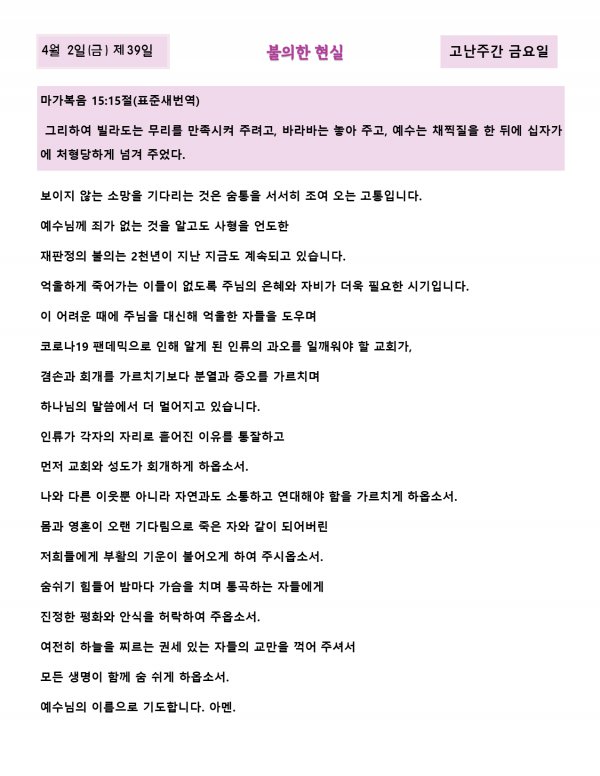 4월 2일(금) 제39일

불의한 현실

고난주간 금요일

마가복음 15:15절(표준새번역)

그리하여 빌라도는 무리를 만족시켜 주려고, 바라바는 놓아 주고, 예수는 채찍질을 한 뒤에 십자가에 처형당하게 넘겨 주었다.

보이지 않는 소망을 기다리는 것은 숨통을 서서히 조여 오는 고통입니다.

예수님께 죄가 없는 것을 알고도 사형을 언도한

재판정의 불의는 2천년이 지난 지금도 계속되고 있습니다.

억울하게 죽어가는 이들이 없도록 주님의 은혜와 자비가 더욱 필요한 시기입니다.

이 어려운 때에 주님을 대신해 억울한 자들을 도우며

코로나19 팬데믹으로 인해 알게 된 인류의 과오를 일깨워야 할 교회가,

겸손과 회개를 가르치기보다 분열과 증오를 가르치며

하나님의 말씀에서 더 멀어지고 있습니다.

인류가 각자의 자리로 흩어진 이유를 통찰하고

먼저 교회와 성도가 회개하게 하옵소서.

나와 다른 이웃뿐 아니라 자연과도 소통하고 연대해야 함을 가르치게 하옵소서.

몸과 영혼이 오랜 기다림으로 죽은 자와 같이 되어버린

저희들에게 부활의 기운이 불어오게 하여 주시옵소서.

숨쉬기 힘들어 밤마다 가슴을 치며 통곡하는 자들에게

진정한 평화와 안식을 허락하여 주옵소서.

여전히 하늘을 찌르는 권세 있는 자들의 교만을 꺾어 주셔서

모든 생명이 함께 숨 쉬게 하옵소서.

예수님의 이름으로 기도합니다. 아멘.